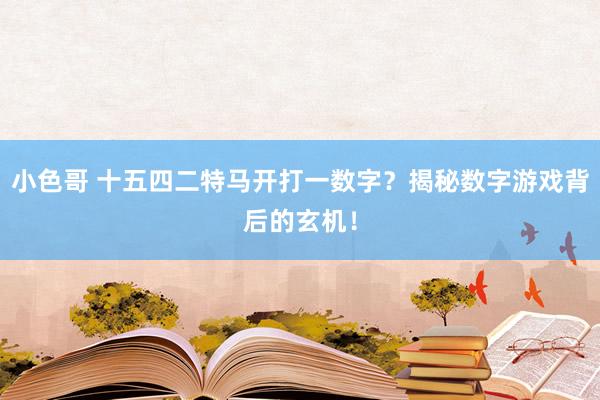 小色哥 十五四二特马开打一数字？揭秘数字游戏背后的玄机！